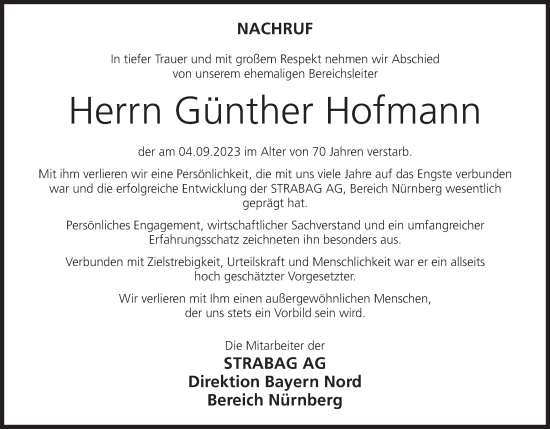 NACHRUF

In tiefer Trauer und mit großem Respekt nehmen wir Abschied von unserem ehemaligen Bereichsleiter

Herrn Günther Hofmann

der am 04.09.2023 im Alter von 70 Jahren verstarb.

Mit ihm verlieren wir eine Persönlichkeit, die mit uns viele Jahre auf das Engste verbunden war und die erfolgreiche Entwicklung der STRABAG AG, Bereich Nürnberg wesentlich geprägt hat.

Persönliches Engagement, wirtschaftlicher Sachverstand und ein umfangreicher Erfahrungsschatz zeichneten ihn besonders aus.

Verbunden mit Zielstrebigkeit, Urteilskraft und Menschlichkeit war er ein allseits hoch geschätzter Vorgesetzter.

Wir verlieren mit Ihm einen außergewöhnlichen Menschen, der uns stets ein Vorbild sein wird.

Die Mitarbeiter der
STRABAG AG
Direktion Bayern Nord
Bereich Nürnberg